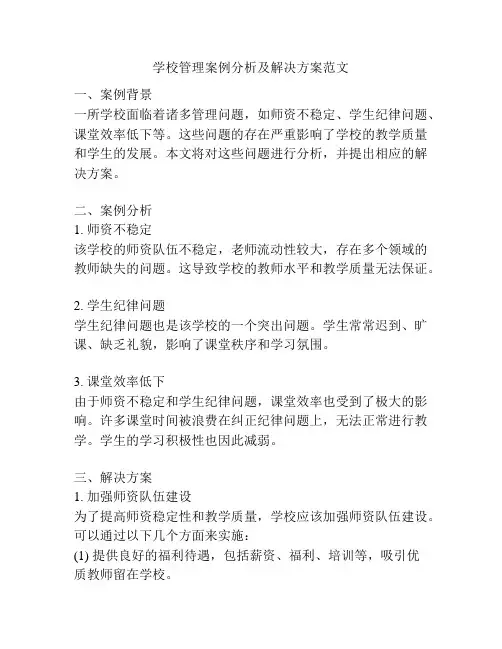 学校管理案例分析及解决方案范文

一、案例背景
一所学校面临着诸多管理问题，如师资不稳定、学生纪律问题、课堂效率低下等。这些问题的存在严重影响了学校的教学质量和学生的发展。本文将对这些问题进行分析，并提出相应的解决方案。

二、案例分析
1. 师资不稳定
该学校的师资队伍不稳定，老师流动性较大，存在多个领域的教师缺失的问题。这导致学校的教师水平和教学质量无法保证。

2. 学生纪律问题
学生纪律问题也是该学校的一个突出问题。学生常常迟到、旷课、缺乏礼貌，影响了课堂秩序和学习氛围。

3. 课堂效率低下
由于师资不稳定和学生纪律问题，课堂效率也受到了极大的影响。许多课堂时间被浪费在纠正纪律问题上，无法正常进行教学。学生的学习积极性也因此减弱。

三、解决方案
1. 加强师资队伍建设
为了提高师资稳定性和教学质量，学校应该加强师资队伍建设。可以通过以下几个方面来实施：
(1) 提供良好的福利待遇，包括薪资、福利、培训等，吸引优质教师留在学校。